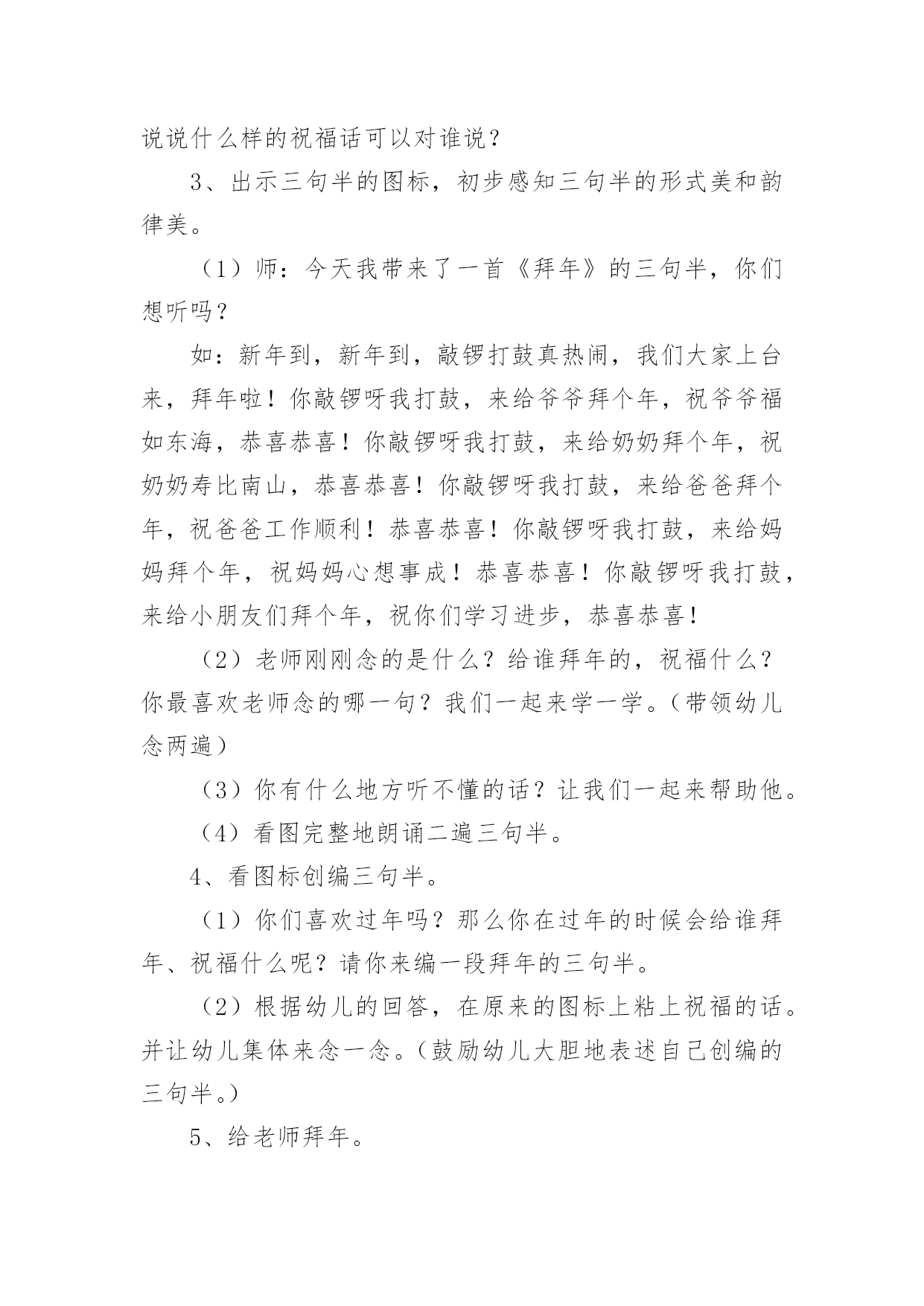 说说什么样的祝福话可以对谁说？

3、出示三句半的图标，初步感知三句半的形式美和韵律美。

（1）师：今天我带来了一首《拜年》的三句半，你们想听吗？

如：新年到，新年到，敲锣打鼓真热闹，我们大家上台来，拜年啦！你敲锣呀我打鼓，来给爷爷拜个年，祝爷爷福如东海，恭喜恭喜！你敲锣呀我打鼓，来给奶奶拜个年，祝奶奶寿比南山，恭喜恭喜！你敲锣呀我打鼓，来给爸爸拜个年，祝爸爸工作顺利！恭喜恭喜！你敲锣呀我打鼓，来给妈妈拜个年，祝妈妈心想事成！恭喜恭喜！你敲锣呀我打鼓，来给小朋友们拜个年，祝你们学习进步，恭喜恭喜！

（2）老师刚刚念的是什么？给谁拜年的，祝福什么？你最喜欢老师念的哪一句？我们一起来学一学。（带领幼儿念两遍）

（3）你有什么地方听不懂的话？让我们一起来帮助他。

（4）看图完整地朗诵二遍三句半。

4、看图标创编三句半。

（1）你们喜欢过年吗？那么你在过年的时候会给谁拜年、祝福什么呢？请你来编一段拜年的三句半。

（2）根据幼儿的回答，在原来的图标上粘上祝福的话。并让幼儿集体来念一念。（鼓励幼儿大胆地表述自己创编的三句半。）

5、给老师拜年。